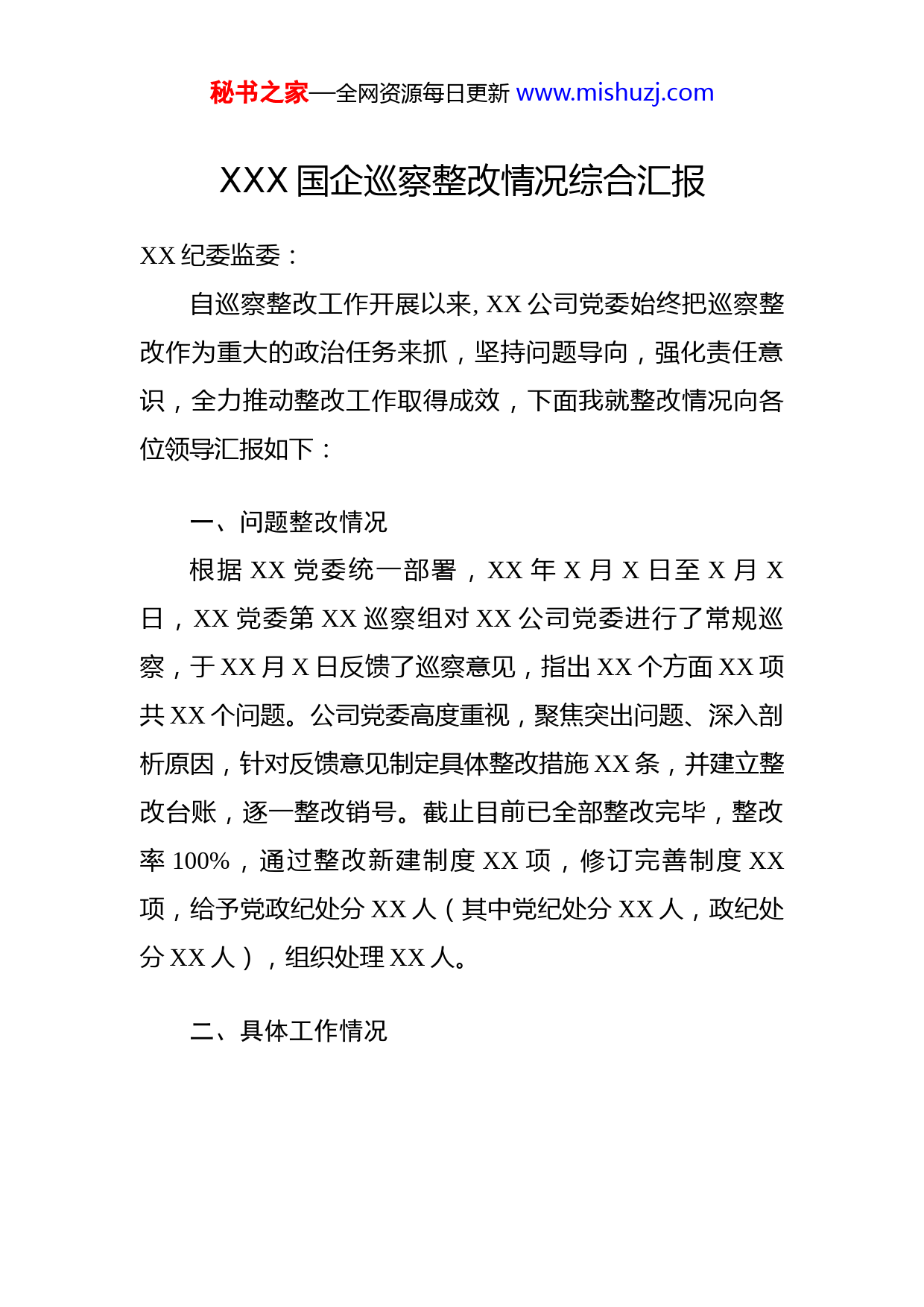 秘书之家—全网资源每日更新 www.mishuzj.com

XXX 国企巡察整改情况综合汇报

XX 纪委监委：

自巡察整改工作开展以来, XX 公司党委始终把巡察整改作为重大的政治任务来抓，坚持问题导向，强化责任意识，全力推动整改工作取得成效，下面我就整改情况向各位领导汇报如下：

一、问题整改情况

根据 XX 党委统一部署，XX 年 X 月 X 日至 X 月 X 日，XX 党委第 XX 巡察组对 XX 公司党委进行了常规巡察，于 XX 月 X 日反馈了巡察意见，指出 XX 个方面 XX 项共 XX 个问题。公司党委高度重视，聚焦突出问题、深入剖析原因，针对反馈意见制定具体整改措施 XX 条，并建立整改台账，逐一整改销号。截止目前已全部整改完毕，整改率 100%，通过整改新建制度 XX 项，修订完善制度 XX 项，给予党政纪处分 XX 人（其中党纪处分 XX 人，政纪处分 XX 人），组织处理 XX 人。

二、具体工作情况